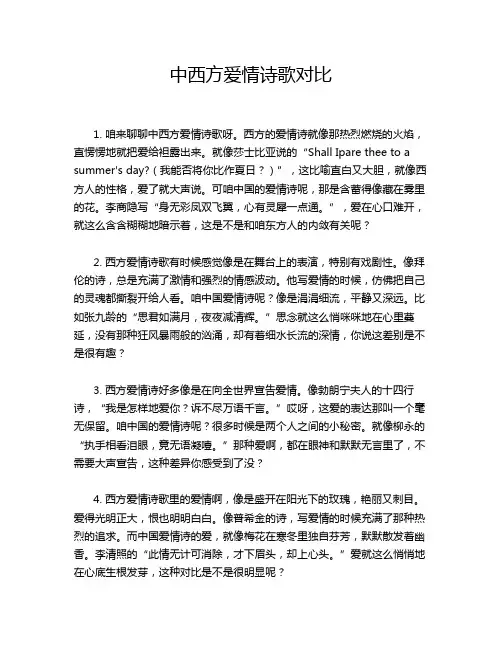 中西方爱情诗歌对比

1. 咱来聊聊中西方爱情诗歌呀。西方的爱情诗就像那热烈燃烧的火焰，直愣愣地就把爱给袒露出来。就像莎士比亚说的“Shall Ipare thee to a summer's day?（我能否将你比作夏日？）”，这比喻直白又大胆，就像西方人的性格，爱了就大声说。可咱中国的爱情诗呢，那是含蓄得像藏在雾里的花。李商隐写“身无彩凤双飞翼，心有灵犀一点通。”，爱在心口难开，就这么含含糊糊地暗示着，这是不是和咱东方人的内敛有关呢？

2. 西方爱情诗歌有时候感觉像是在舞台上的表演，特别有戏剧性。像拜伦的诗，总是充满了激情和强烈的情感波动。他写爱情的时候，仿佛把自己的灵魂都撕裂开给人看。咱中国爱情诗呢？像是涓涓细流，平静又深远。比如张九龄的“思君如满月，夜夜减清辉。”思念就这么悄咪咪地在心里蔓延，没有那种狂风暴雨般的汹涌，却有着细水长流的深情，你说这差别是不是很有趣？

3. 西方爱情诗好多像是在向全世界宣告爱情。像勃朗宁夫人的十四行诗，“我是怎样地爱你？诉不尽万语千言。”哎呀，这爱的表达那叫一个毫无保留。咱中国的爱情诗呢？很多时候是两个人之间的小秘密。就像柳永的“执手相看泪眼，竟无语凝噎。”那种爱啊，都在眼神和默默无言里了，不需要大声宣告，这种差异你感受到了没？

4. 西方爱情诗歌里的爱情啊，像是盛开在阳光下的玫瑰，艳丽又刺目。爱得光明正大，恨也明明白白。像普希金的诗，写爱情的时候充满了那种热烈的追求。而中国爱情诗的爱，就像梅花在寒冬里独自芬芳，默默散发着幽香。李清照的“此情无计可消除，才下眉头，却上心头。”爱就这么悄悄地在心底生根发芽，这种对比是不是很明显呢？